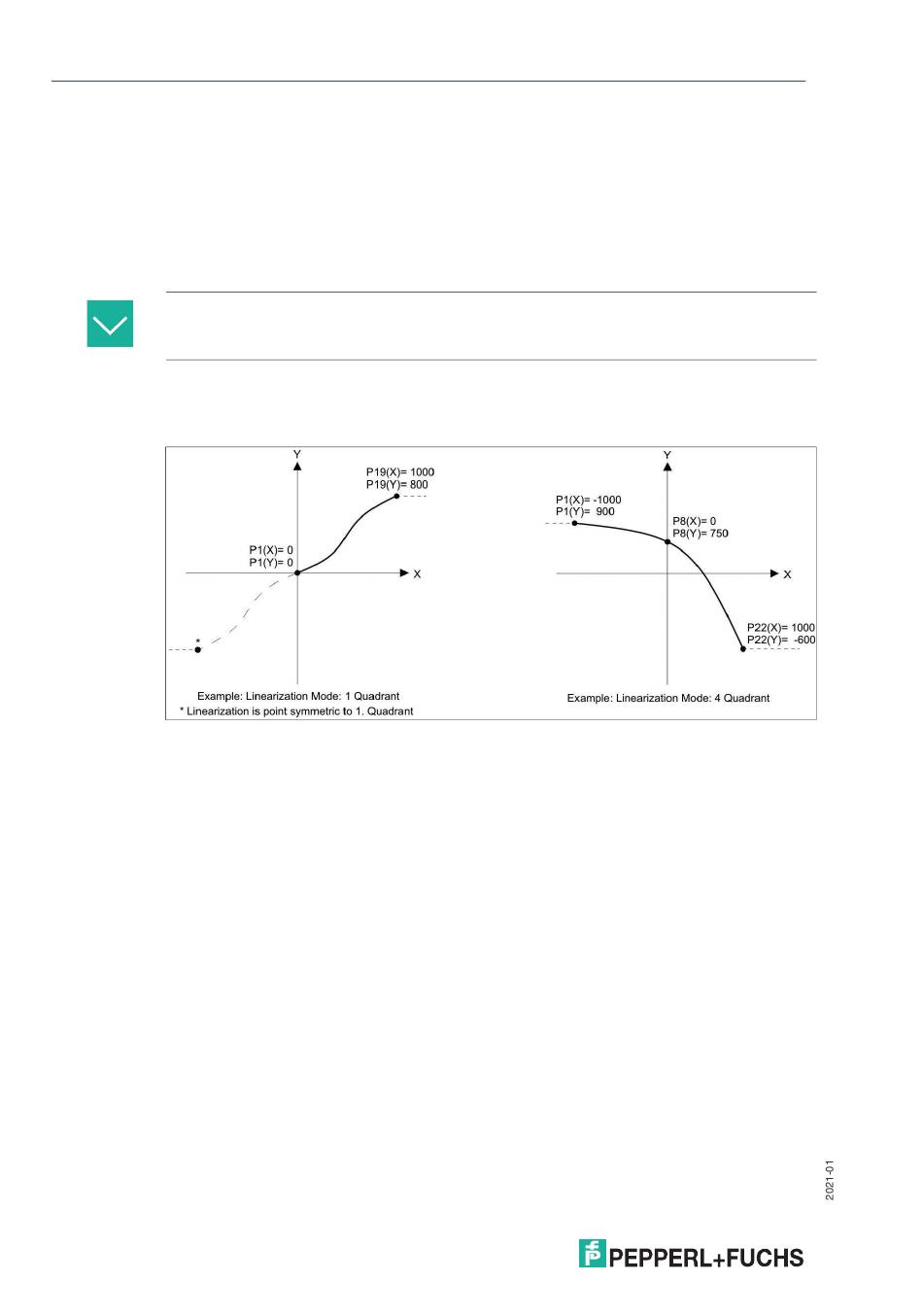 Y

P19(X)= 1000
P19(Y)= 800

P1(X)= 0
P1(Y)= 0

X

*

Example: Linearization Mode: 1 Quadrant
* Linearization is point symmetric to 1. Quadrant

Y

P1(X)= -1000
P1(Y)= 900

P8(X)= 0
P8(Y)= 750

X

P22(X)= 1000
P22(Y)= -600

Example: Linearization Mode: 4 Quadrant

2021-01

PEPPERL+FUCHS